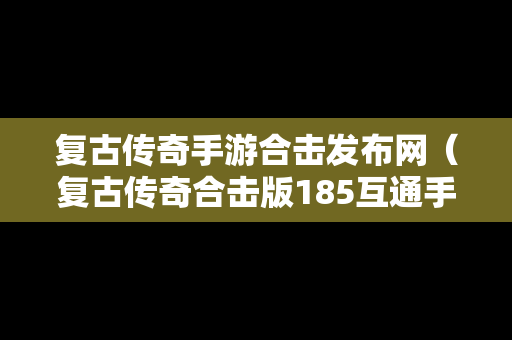 复古传奇手游合击发布网（复古传奇合击版185互通手